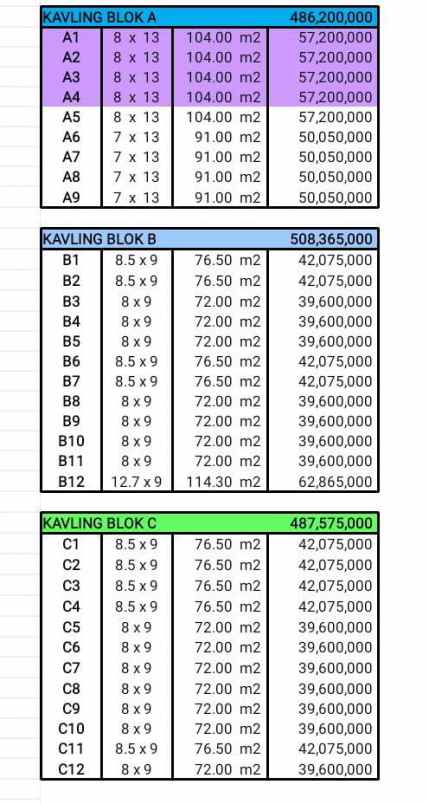 | KAVLING BLOK A | | | 486,200,000 |
|---|---|---|---|
| A1 | 8 x 13 | 104.00 m2 | 57,200,000 |
| A2 | 8 x 13 | 104.00 m2 | 57,200,000 |
| A3 | 8 x 13 | 104.00 m2 | 57,200,000 |
| A4 | 8 x 13 | 104.00 m2 | 57,200,000 |
| A5 | 8 x 13 | 104.00 m2 | 57,200,000 |
| A6 | 7 x 13 | 91.00 m2 | 50,050,000 |
| A7 | 7 x 13 | 91.00 m2 | 50,050,000 |
| A8 | 7 x 13 | 91.00 m2 | 50,050,000 |
| A9 | 7 x 13 | 91.00 m2 | 50,050,000 |

| KAVLING BLOK B | | | 508,365,000 |
|---|---|---|---|
| B1 | 8.5 x 9 | 76.50 m2 | 42,075,000 |
| B2 | 8.5 x 9 | 76.50 m2 | 42,075,000 |
| B3 | 8 x 9 | 72.00 m2 | 39,600,000 |
| B4 | 8 x 9 | 72.00 m2 | 39,600,000 |
| B5 | 8 x 9 | 72.00 m2 | 39,600,000 |
| B6 | 8.5 x 9 | 76.50 m2 | 42,075,000 |
| B7 | 8.5 x 9 | 76.50 m2 | 42,075,000 |
| B8 | 8 x 9 | 72.00 m2 | 39,600,000 |
| B9 | 8 x 9 | 72.00 m2 | 39,600,000 |
| B10 | 8 x 9 | 72.00 m2 | 39,600,000 |
| B11 | 8 x 9 | 72.00 m2 | 39,600,000 |
| B12 | 12.7 x 9 | 114.30 m2 | 62,865,000 |

| KAVLING BLOK C | | | 487,575,000 |
|---|---|---|---|
| C1 | 8.5 x 9 | 76.50 m2 | 42,075,000 |
| C2 | 8.5 x 9 | 76.50 m2 | 42,075,000 |
| C3 | 8.5 x 9 | 76.50 m2 | 42,075,000 |
| C4 | 8.5 x 9 | 76.50 m2 | 42,075,000 |
| C5 | 8 x 9 | 72.00 m2 | 39,600,000 |
| C6 | 8 x 9 | 72.00 m2 | 39,600,000 |
| C7 | 8 x 9 | 72.00 m2 | 39,600,000 |
| C8 | 8 x 9 | 72.00 m2 | 39,600,000 |
| C9 | 8 x 9 | 72.00 m2 | 39,600,000 |
| C10 | 8 x 9 | 72.00 m2 | 39,600,000 |
| C11 | 8.5 x 9 | 76.50 m2 | 42,075,000 |
| C12 | 8 x 9 | 72.00 m2 | 39,600,000 |